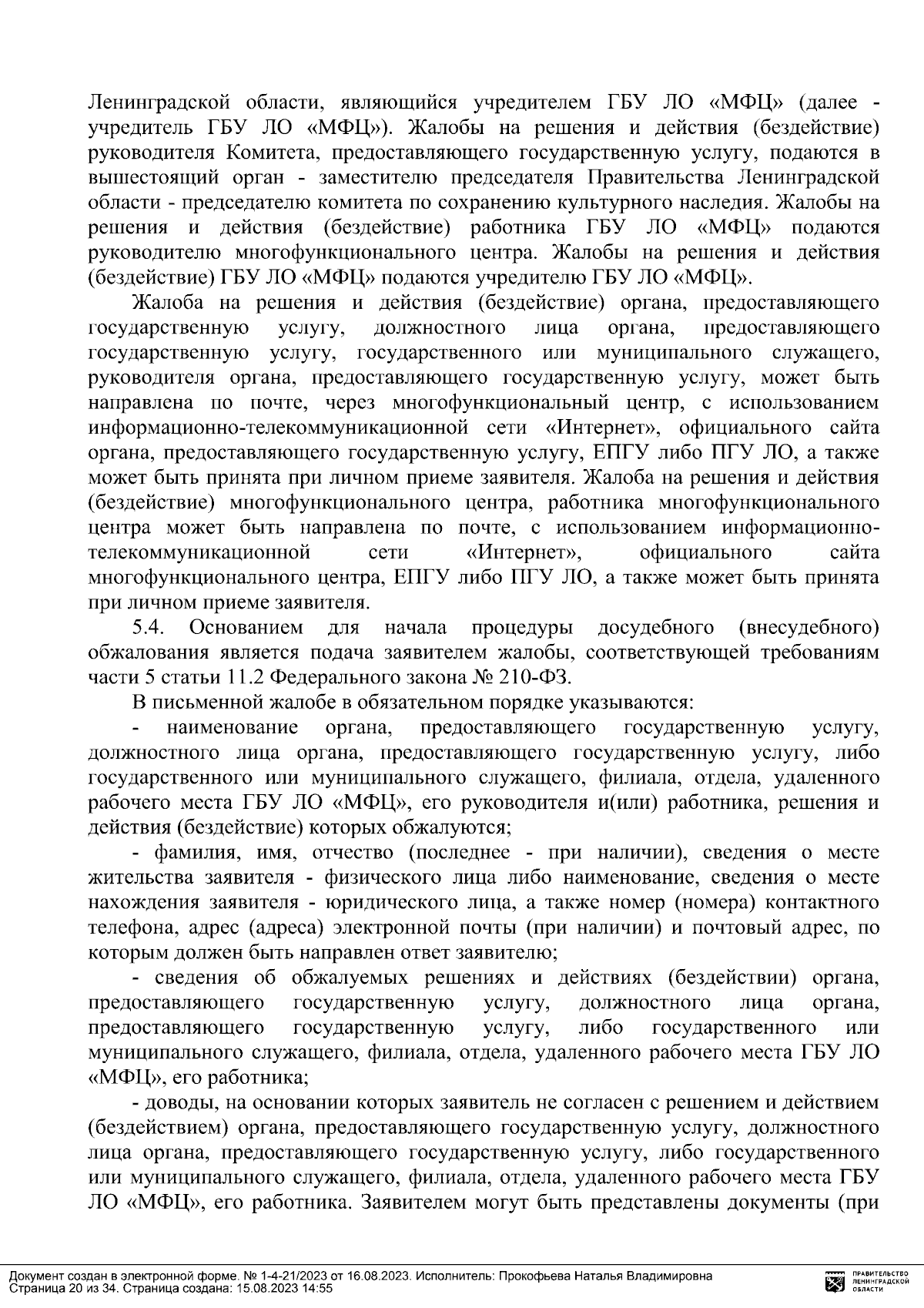 Ленинградской области, являющийся учредителем ГБУ ЛО «МФЦ» (далее - учредитель ГБУ ЛО «МФЦ»). Жалобы на решения и действия (бездействие) руководителя Комитета, предоставляющего государственную услугу, подаются в вышестоящий орган - заместителю председателя Правительства Ленинградской области - председателю комитета по сохранению культурного наследия. Жалобы на решения и действия (бездействие) работника ГБУ ЛО «МФЦ» подаются руководителю многофункционального центра. Жалобы на решения и действия (бездействие) ГБУ ЛО «МФЦ» подаются учредителю ГБУ ЛО «МФЦ».

Жалоба на решения и действия (бездействие) органа, предоставляющего государственную услугу, должностного лица органа, предоставляющего государственную услугу, государственного или муниципального служащего, руководителя органа, предоставляющего государственную услугу, может быть направлена по почте, через многофункциональный центр, с использованием информационно-телекоммуникационной сети «Интернет», официального сайта органа, предоставляющего государственную услугу, ЕПГУ либо ПГУ ЛО, а также может быть принята при личном приеме заявителя. Жалоба на решения и действия (бездействие) многофункционального центра, работника многофункционального центра может быть направлена по почте, с использованием информационно-телекоммуникационной сети «Интернет», официального сайта многофункционального центра, ЕПГУ либо ПГУ ЛО, а также может быть принята при личном приеме заявителя.

5.4. Основанием для начала процедуры досудебного (внесудебного) обжалования является подача заявителем жалобы, соответствующей требованиям части 5 статьи 11.2 Федерального закона № 210-ФЗ.

В письменной жалобе в обязательном порядке указываются:

- наименование органа, предоставляющего государственную услугу, должностного лица органа, предоставляющего государственную услугу, либо государственного или муниципального служащего, филиала, отдела, удаленного рабочего места ГБУ ЛО «МФЦ», его руководителя и(или) работника, решения и действия (бездействие) которых обжалуются;

- фамилия, имя, отчество (последнее - при наличии), сведения о месте жительства заявителя - физического лица либо наименование, сведения о месте нахождения заявителя - юридического лица, а также номер (номера) контактного телефона, адрес (адреса) электронной почты (при наличии) и почтовый адрес, по которым должен быть направлен ответ заявителю;

- сведения об обжалуемых решениях и действиях (бездействии) органа, предоставляющего государственную услугу, должностного лица органа, предоставляющего государственную услугу, либо государственного или муниципального служащего, филиала, отдела, удаленного рабочего места ГБУ ЛО «МФЦ», его работника;

- доводы, на основании которых заявитель не согласен с решением и действием (бездействием) органа, предоставляющего государственную услугу, должностного лица органа, предоставляющего государственную услугу, либо государственного или муниципального служащего, филиала, отдела, удаленного рабочего места ГБУ ЛО «МФЦ», его работника. Заявителем могут быть представлены документы (при

Документ создан в электронной форме. № 1-4-21/2023 от 16.08.2023. Исполнитель: Прокофьева Наталья Владимировна
Страница 20 из 34. Страница создана: 15.08.2023 14:55

ПРАВИТЕЛЬСТВО ЛЕНИНГРАДСКОЙ ОБЛАСТИ